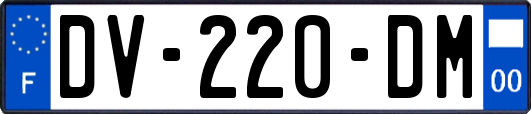 F

DV-220-DM

00